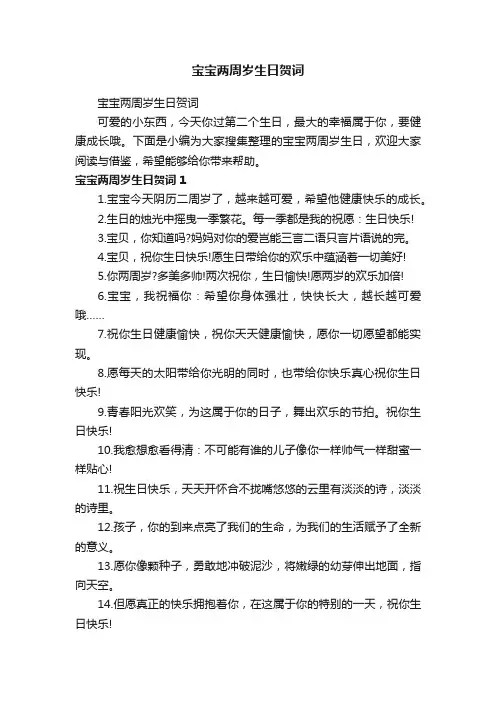 宝宝两周岁生日贺词

宝宝两周岁生日贺词

可爱的小东西，今天你过第二个生日，最大的幸福属于你，要健康成长哦。下面是小编为大家搜集整理的宝宝两周岁生日，欢迎大家阅读与借鉴，希望能够给你带来帮助。

宝宝两周岁生日贺词 1

1.宝宝今天阴历二周岁了，越来越可爱，希望他健康快乐的成长。

2.生日的烛光中摇曳一季繁花。每一季都是我的祝愿：生日快乐!

3.宝贝，你知道吗?妈妈对你的爱岂能三言二语只言片语说的完。

4.宝贝，祝你生日快乐!愿生日带给你的欢乐中蕴涵着一切美好!

5.你两周岁?多美多帅!两次祝你，生日愉快!愿两岁的欢乐加倍!

6.宝宝，我祝福你：希望你身体强壮，快快长大，越长越可爱哦……

7.祝你生日健康愉快，祝你天天健康愉快，愿你一切愿望都能实现。

8.愿每天的太阳带给你光明的同时，也带给你快乐真心祝你生日快乐!

9.青春阳光欢笑，为这属于你的日子，舞出欢乐的节拍。祝你生日快乐!

10.我愈想愈看得清：不可能有谁的儿子像你一样帅气一样甜蜜一样贴心!

11.祝生日快乐，天天开怀合不拢嘴悠悠的云里有淡淡的诗，淡淡的诗里。

12.孩子，你的到来点亮了我们的生命，为我们的生活赋予了全新的意义。

13.愿你像颗种子，勇敢地冲破泥沙，将嫩绿的幼芽伸出地面，指向天空。

14.但愿真正的快乐拥抱着你，在这属于你的特别的一天，祝你生日快乐!